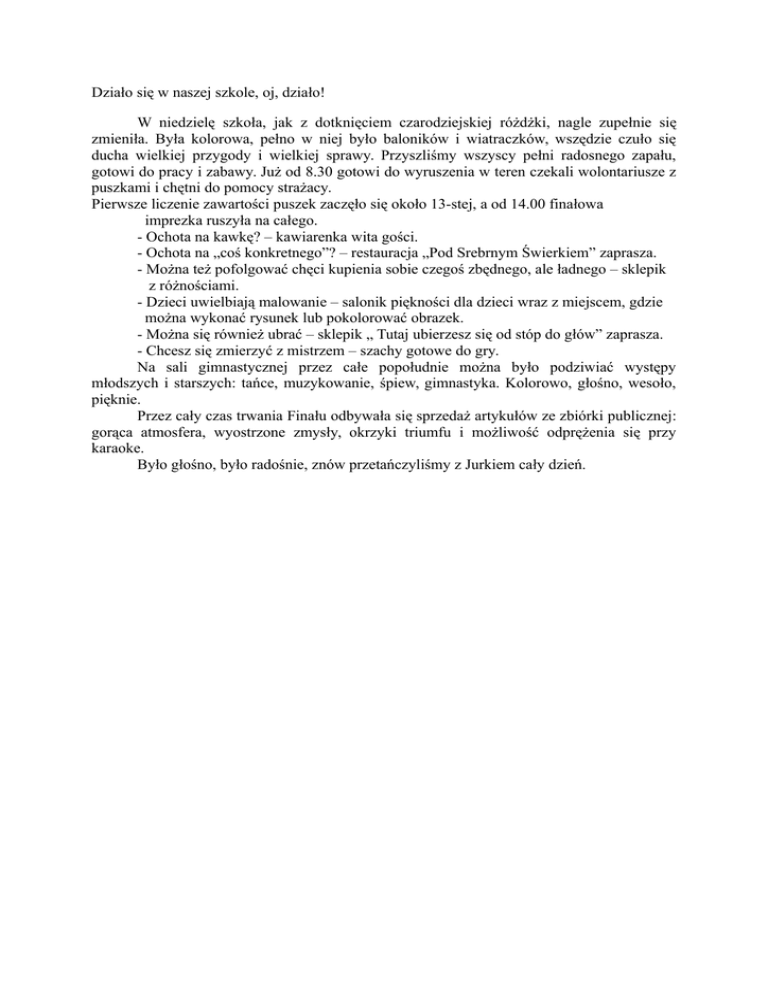 Działo się w naszej szkole, oj, działo!

W niedzielę szkoła, jak z dotknięciem czarodziejskiej różdżki, nagle zupełnie się zmieniła. Była kolorowa, pełno w niej było baloników i wiatraczków, wszędzie czuło się ducha wielkiej przygody i wielkiej sprawy. Przyszliśmy wszyscy pełni radosnego zapału, gotowi do pracy i zabawy. Już od 8.30 gotowi do wyruszenia w teren czekali wolontariusze z puszkami i chętni do pomocy strażacy.
Pierwsze liczenie zawartości puszek zaczęło się około 13-stej, a od 14.00 finałowa imprezka ruszyła na całego.
- Ochota na kawkę? – kawiarenka wita gości.
- Ochota na „coś konkretnego”? – restauracja „Pod Srebrnym Świerkiem” zaprasza.
- Można też pofolgować chęci kupienia sobie czegoś zbędnego, ale ładnego – sklepik z różnościami.
- Dzieci uwielbiają malowanie – salonik piękności dla dzieci wraz z miejscem, gdzie można wykonać rysunek lub pokolorować obrazek.
- Można się również ubrać – sklepik „ Tutaj ubierzesz się od stóp do głów” zaprasza.
- Chcesz się zmierzyć z mistrzem – szachy gotowe do gry.
Na sali gimnastycznej przez całe popołudnie można było podziwiać występy młodszych i starszych: tańce, muzykowanie, śpiew, gimnastyka. Kolorowo, głośno, wesoło, pięknie.
Przez cały czas trwania Finału odbywała się sprzedaż artykułów ze zbiórki publicznej: gorąca atmosfera, wyostrzone zmysły, okrzyki triumfu i możliwość odprężenia się przy karaoke.
Było głośno, było radośnie, znów przetańczyliśmy z Jurkiem cały dzień.